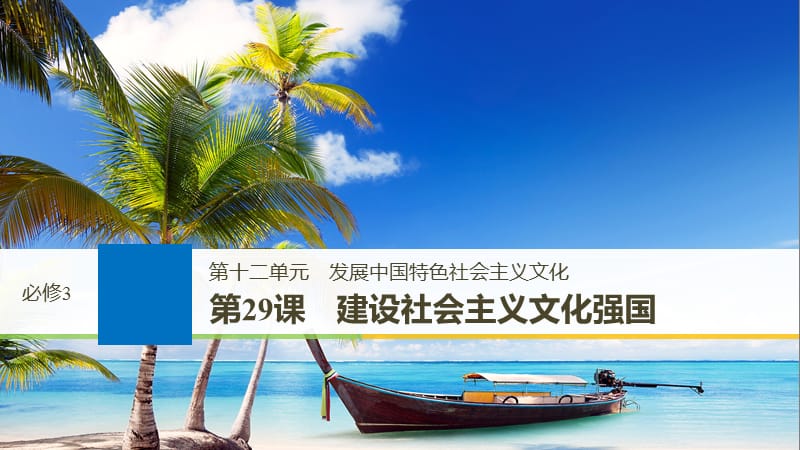 必修3

第十二单元　发展中国特色社会主义文化

第29课　建设社会主义文化强国